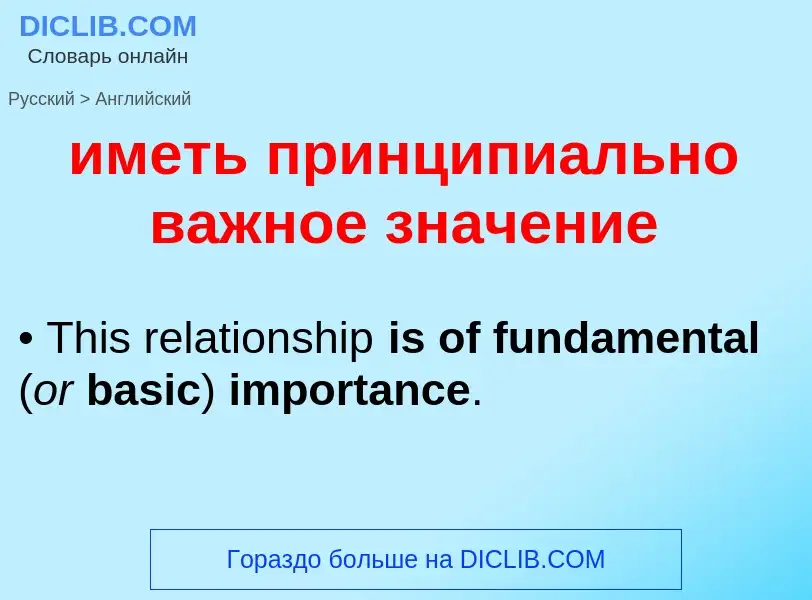 DICLIB.COM
Словарь онлайн

Русский > Английский

иметь принципиально важное значение

• This relationship is of fundamental (or basic) importance.

Гораздо больше на DICLIB.COM